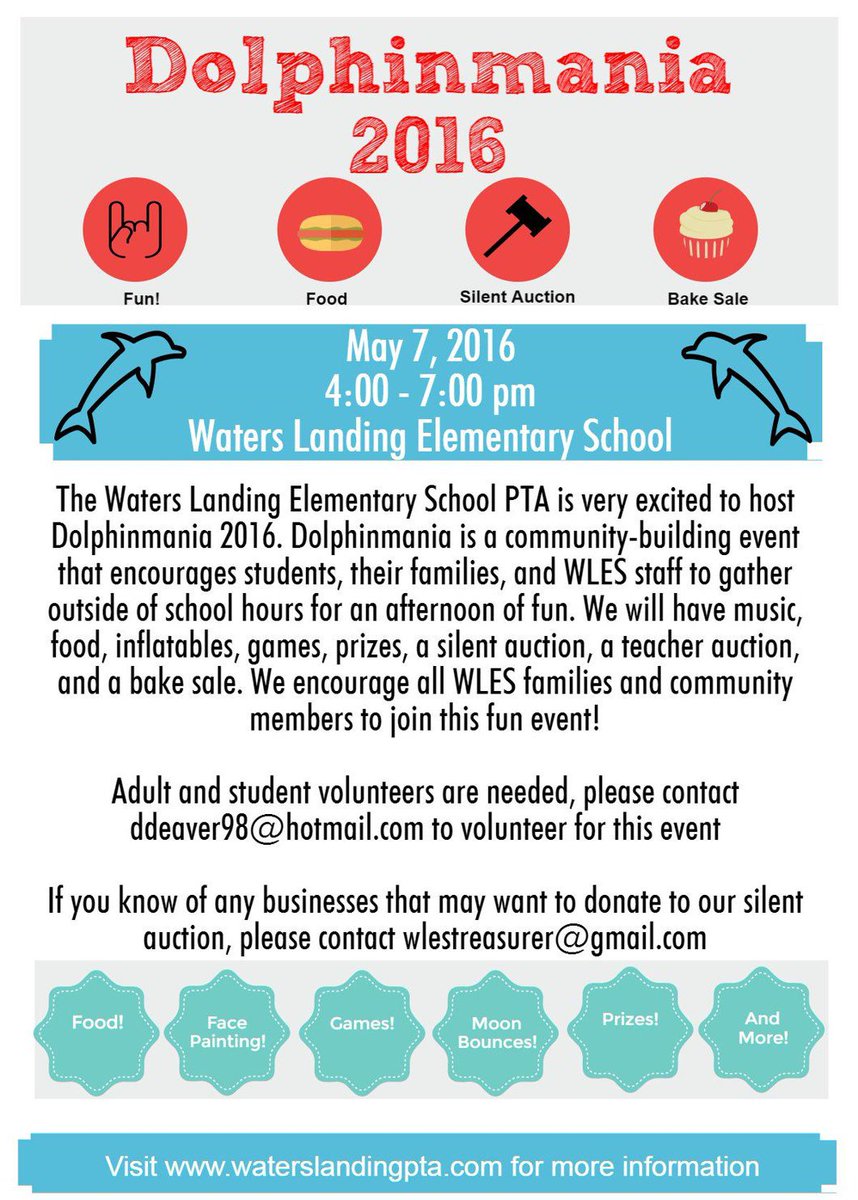 Dolphinmania 2016

Fun!

Food

Silent Auction

Bake Sale

May 7, 2016
4:00 - 7:00 pm
Waters Landing Elementary School

The Waters Landing Elementary School PTA is very excited to host Dolphinmania 2016. Dolphinmania is a community-building event that encourages students, their families, and WLES staff to gather outside of school hours for an afternoon of fun. We will have music, food, inflatables, games, prizes, a silent auction, a teacher auction, and a bake sale. We encourage all WLES families and community members to join this fun event!

Adult and student volunteers are needed, please contact ddeaver98@hotmail.com to volunteer for this event

If you know of any businesses that may want to donate to our silent auction, please contact wlestreasurer@gmail.com

Food!

Face Painting!

Games!

Moon Bounces!

Prizes!

And More!

Visit www.waterslandingpta.com for more information